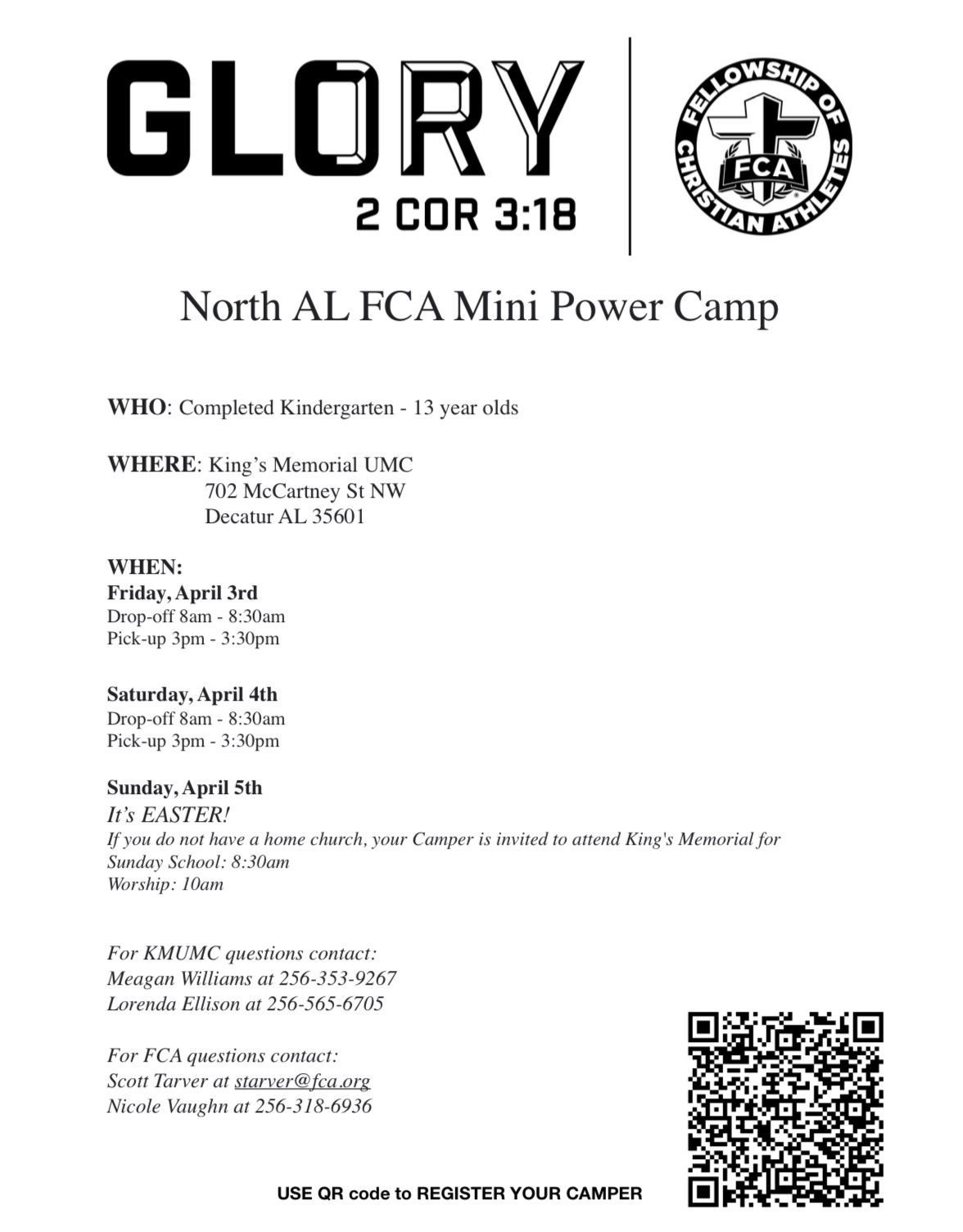 GLORY
2 COR 3:18

FELLOWSHIP OF CHRISTIAN ATHLETES
FCA

North AL FCA Mini Power Camp

WHO: Completed Kindergarten - 13 year olds

WHERE: King's Memorial UMC
702 McCartney St NW
Decatur AL 35601

WHEN:
Friday, April 3rd
Drop-off 8am - 8:30am
Pick-up 3pm - 3:30pm

Saturday, April 4th
Drop-off 8am - 8:30am
Pick-up 3pm - 3:30pm

Sunday, April 5th
It's EASTER!
If you do not have a home church, your Camper is invited to attend King's Memorial for
Sunday School: 8:30am
Worship: 10am

For KMUMC questions contact:
Meagan Williams at 256-353-9267
Lorenda Ellison at 256-565-6705

For FCA questions contact:
Scott Tarver at starver@fca.org
Nicole Vaughn at 256-318-6936

USE QR code to REGISTER YOUR CAMPER